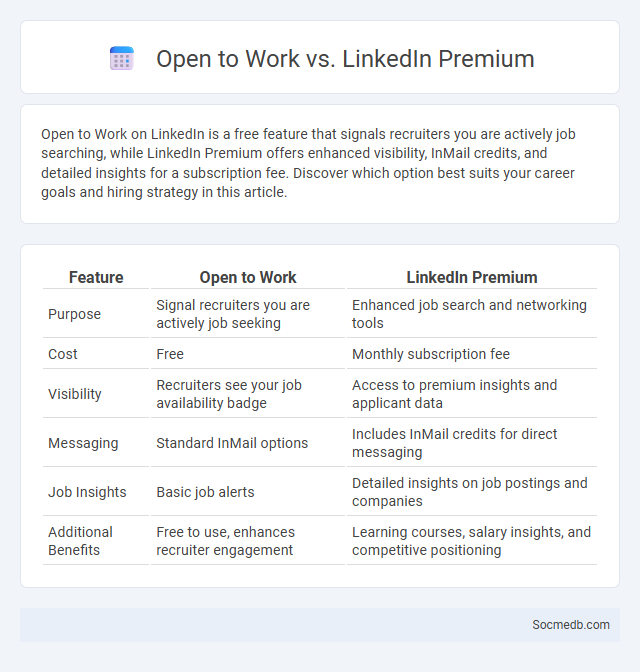 Open to Work vs. LinkedIn Premium

Open to Work on LinkedIn is a free feature that signals recruiters you are actively job searching, while LinkedIn Premium offers enhanced visibility, InMail credits, and detailed insights for a subscription fee. Discover which option best suits your career goals and hiring strategy in this article.

| Feature | Open to Work | LinkedIn Premium |
|---|---|---|
| Purpose | Signal recruiters you are actively job seeking | Enhanced job search and networking tools |
| Cost | Free | Monthly subscription fee |
| Visibility | Recruiters see your job availability badge | Access to premium insights and applicant data |
| Messaging | Standard InMail options | Includes InMail credits for direct messaging |
| Job Insights | Basic job alerts | Detailed insights on job postings and companies |
| Additional Benefits | Free to use, enhances recruiter engagement | Learning courses, salary insights, and competitive positioning |

Socmedb.com